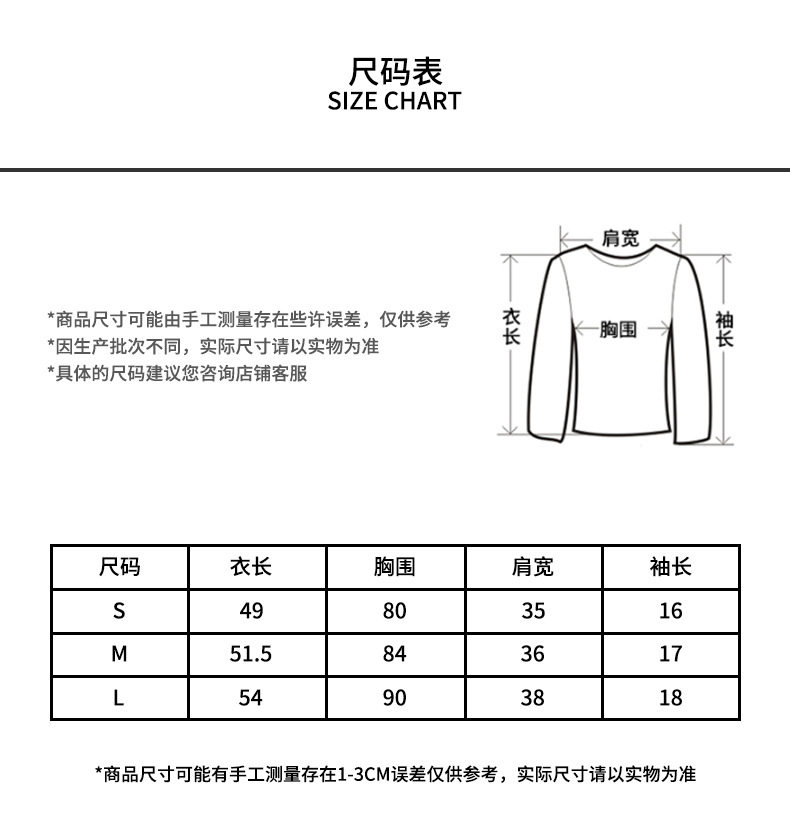 尺码表
SIZE CHART

*商品尺寸可能由手工测量存在些许误差，仅供参考
*因生产批次不同，实际尺寸请以实物为准
*具体的尺码建议您咨询店铺客服

肩宽
衣长
胸围
袖长

| 尺码 | 衣长 | 胸围 | 肩宽 | 袖长 |
|---|---|---|---|---|
| S | 49 | 80 | 35 | 16 |
| M | 51.5 | 84 | 36 | 17 |
| L | 54 | 90 | 38 | 18 |

*商品尺寸可能有手工测量存在1-3CM误差仅供参考，实际尺寸请以实物为准